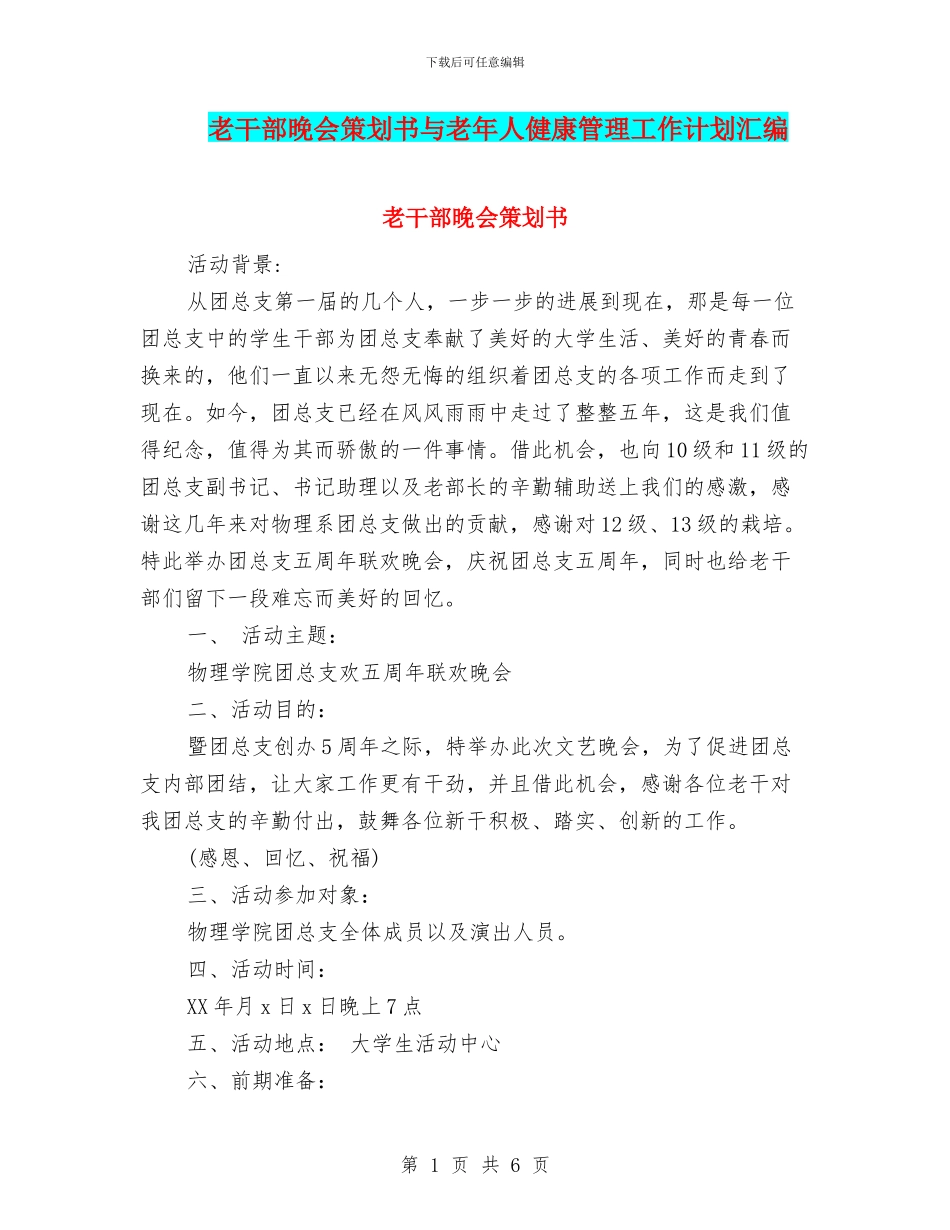 下载后可任意编辑

老干部晚会策划书与老年人健康管理工作计划汇编

老干部晚会策划书

活动背景:

从团总支第一届的几个人，一步一步的进展到现在，那是每一位团总支中的学生干部为团总支奉献了美好的大学生活、美好的青春而换来的，他们一直以来无怨无悔的组织着团总支的各项工作而走到了现在。如今，团总支已经在风风雨雨中走过了整整五年，这是我们值得纪念，值得为其而骄傲的一件事情。借此机会，也向10级和11级的团总支副书记、书记助理以及老部长的辛勤辅助送上我们的感激，感谢这几年来对物理系团总支做出的贡献，感谢对12级、13级的栽培。特此举办团总支五周年联欢晚会，庆祝团总支五周年，同时也给老干部们留下一段难忘而美好的回忆。

一、 活动主题：

物理学院团总支欢五周年联欢晚会

二、活动目的：

暨团总支创办5周年之际，特举办此次文艺晚会，为了促进团总支内部团结，让大家工作更有干劲，并且借此机会，感谢各位老干对我团总支的辛勤付出，鼓舞各位新干积极、踏实、创新的工作。

(感恩、回忆、祝福)

三、活动参加对象：

物理学院团总支全体成员以及演出人员。

四、活动时间：

XX年月x日x日晚上7点

五、活动地点： 大学生活动中心

六、前期准备：

第 1 页 共 6 页